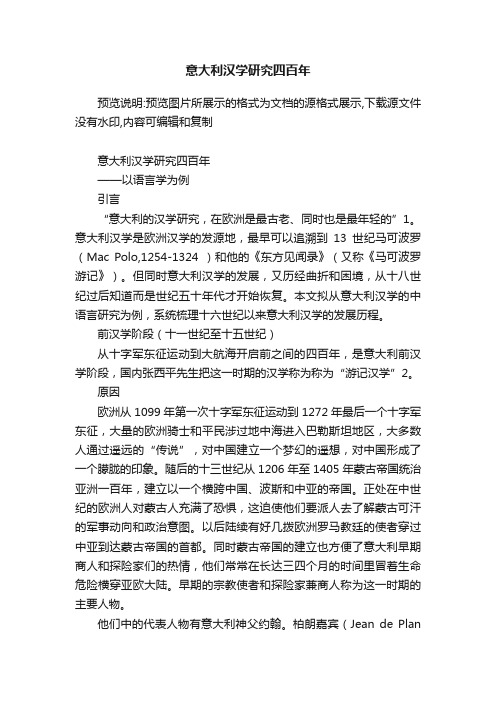 意大利汉学研究四百年

预览说明:预览图片所展示的格式为文档的源格式展示,下载源文件没有水印,内容可编辑和复制

意大利汉学研究四百年

——以语言学为例

引言

“意大利的汉学研究，在欧洲是最古老、同时也是最年轻的”1。意大利汉学是欧洲汉学的发源地，最早可以追溯到 13 世纪马可波罗（Mac Polo,1254-1324 ）和他的《东方见闻录》（又称《马可波罗游记》）。但同时意大利汉学的发展，又历经曲折和困境，从十八世纪过后知道而是世纪五十年代才开始恢复。本文拟从意大利汉学的中语言研究为例，系统梳理十六世纪以来意大利汉学的发展历程。

前汉学阶段（十一世纪至十五世纪）

从十字军东征运动到大航海开启前之间的四百年，是意大利前汉学阶段，国内张西平先生把这一时期的汉学称为称为“游记汉学”2。

原因

欧洲从 1099 年第一次十字军东征运动到 1272 年最后一个十字军东征，大量的欧洲骑士和平民涉过地中海进入巴勒斯坦地区，大多数人通过遥远的“传说”，对中国建立一个梦幻的遥想，对中国形成了一个朦胧的印象。随后的十三世纪从 1206 年至 1405 年蒙古帝国统治亚洲一百年，建立以一个横跨中国、波斯和中亚的帝国。正处在中世纪的欧洲人对蒙古人充满了恐惧，这迫使他们要派人去了解蒙古可汗的军事动向和政治意图。以后陆续有好几拨欧洲罗马教廷的使者穿过中亚到达蒙古帝国的首都。同时蒙古帝国的建立也方便了意大利早期商人和探险家们的热情，他们常常在长达三四个月的时间里冒着生命危险横穿亚欧大陆。早期的宗教使者和探险家兼商人称为这一时期的主要人物。

他们中的代表人物有意大利神父约翰。柏朗嘉宾（Jean de Plan